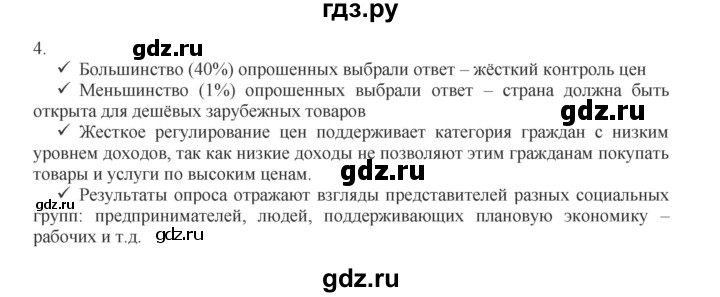 гдз.ру

4. gdz.ru

✓ Большинство (40%) опрошенных выбрали ответ – жёсткий контроль цен

✓ Меньшинство (1%) опрошенных выбрали ответ – страна должна быть открыта для дешёвых зарубежных товаров

gdz.ru

✓ Жесткое регулирование цен поддерживает категория граждан с низким уровнем доходов, так как низкие доходы не позволяют этим гражданам покупать товары и услуги по высоким ценам.

gdz.ru

✓ Результаты опроса отражают взгляды представителей разных социальных групп: предпринимателей, людей, поддерживающих плановую экономику – рабочих и т.д.

gdz.ru

gdz.ru

gdz.ru